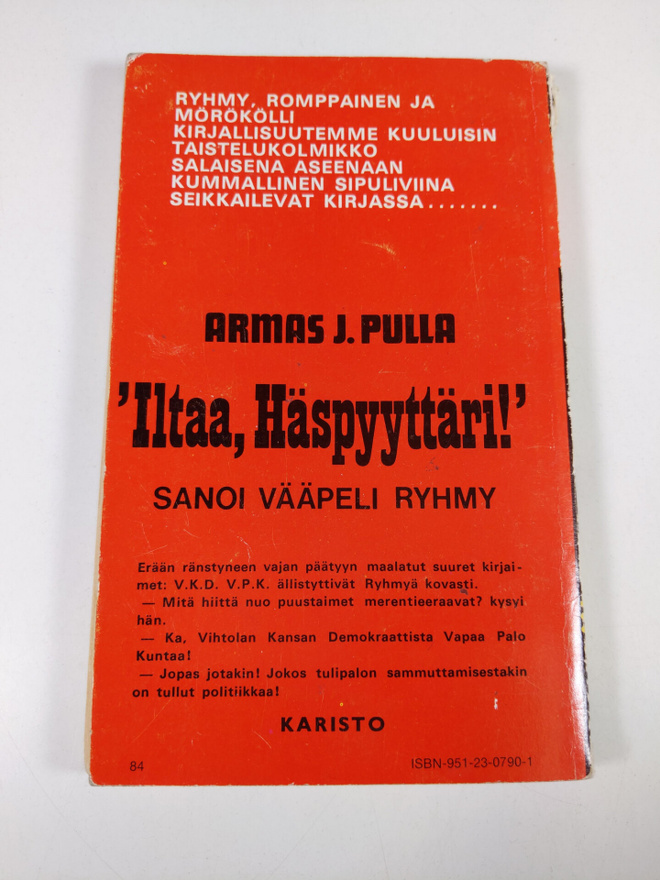 RYHMY, ROMPPAINEN JA
MÖRÖKÖLLI
KIRJALLISUUTEMME KUULUISIN
TAISTELUKOLMIKKO
SALAISENA ASEENAAN
KUMMALLINEN SIPULIVIINA
SEIKKAILEVAT KIRJASSA.......

ARMAS J. PULLA

'Iltaa, Häspyyttäri!'

SANOI VÄÄPELI RYHMY

Erään ränstyneen vajan päätyyn maalatut suuret kirjaimet: V.K.D. V.P.K. ällistyttivät Ryhmyä kovasti.

— Mitä hiittä nuo puustaimet merentieeraavat? kysyi hän.

— Ka, Vihtolan Kansan Demokraattista Vapaa Palo Kuntaa!

— Jopas jotakin! Jokos tulipalon sammuttamisestakin on tullut politiikkaa!

KARISTO

84 ISBN-951-23-0790-1